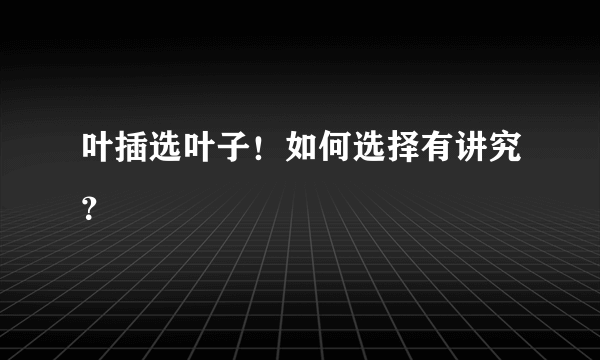 叶插选叶子！如何选择有讲究？